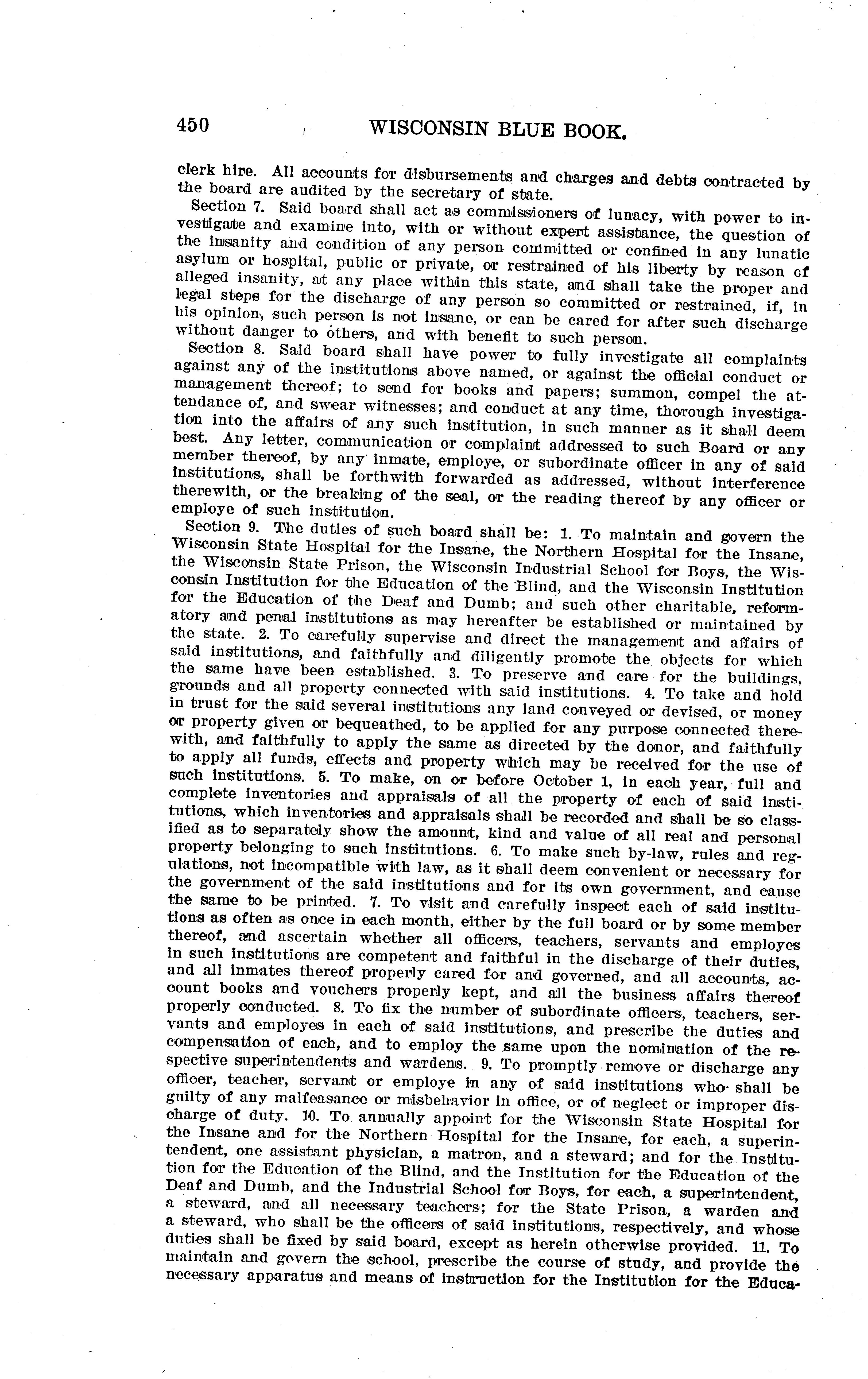 450 WISCONSIN BLUE BOOK.

clerk hire. All accounts for disbursements and charges and debts contracted by the board are audited by the secretary of state.

Section 7. Said board shall act as commissioners of lunacy, with power to investigate and examine into, with or without expert assistance, the question of the insanity and condition of any person committed or confined in any lunatic asylum or hospital, public or private, or restrained of his liberty by reason of alleged insanity, at any place within this state, and shall take the proper and legal steps for the discharge of any person so committed or restrained, if, in his opinion, such person is not insane, or can be cared for after such discharge without danger to others, and with benefit to such person.

Section 8. Said board shall have power to fully investigate all complaints against any of the institutions above named, or against the official conduct or management thereof; to send for books and papers; summon, compel the attendance of, and swear witnesses; and conduct at any time, thorough investigation into the affairs of any such institution, in such manner as it shall deem best. Any letter, communication or complaint addressed to such Board or any member thereof, by any inmate, employe, or subordinate officer in any of said institutions, shall be forthwith forwarded as addressed, without interference therewith, or the breaking of the seal, or the reading thereof by any officer or employe of such institution.

Section 9. The duties of such board shall be: 1. To maintain and govern the Wisconsin State Hospital for the Insane, the Northern Hospital for the Insane, the Wisconsin State Prison, the Wisconsin Industrial School for Boys, the Wisconsin Institution for the Education of the Blind, and the Wisconsin Institution for the Education of the Deaf and Dumb; and such other charitable, reformatory and penal institutions as may hereafter be established or maintained by the state. 2. To carefully supervise and direct the management and affairs of said institutions, and faithfully and diligently promote the objects for which the same have been established. 3. To preserve and care for the buildings, grounds and all property connected with said institutions. 4. To take and hold in trust for the said several institutions any land conveyed or devised, or money or property given or bequeathed, to be applied for any purpose connected therewith, and faithfully to apply the same as directed by the donor, and faithfully to apply all funds, effects and property which may be received for the use of such institutions. 5. To make, on or before October 1, in each year, full and complete inventories and appraisals of all the property of each of said institutions, which inventories and appraisals shall be recorded and shall be so classified as to separately show the amount, kind and value of all real and personal property belonging to such institutions. 6. To make such by-law, rules and regulations, not incompatible with law, as it shall deem convenient or necessary for the government of the said institutions and for its own government, and cause the same to be printed. 7. To visit and carefully inspect each of said institutions as often as once in each month, either by the full board or by some member thereof, and ascertain whether all officers, teachers, servants and employes in such institutions are competent and faithful in the discharge of their duties, and all inmates thereof properly cared for and governed, and all accounts, account books and vouchers properly kept, and all the business affairs thereof properly conducted. 8. To fix the number of subordinate officers, teachers, servants and employes in each of said institutions, and prescribe the duties and compensation of each, and to employ the same upon the nomination of the respective superintendents and wardens. 9. To promptly remove or discharge any officer, teacher, servant or employe in any of said institutions who shall be guilty of any malfeasance or misbehavior in office, or of neglect or improper discharge of duty. 10. To annually appoint for the Wisconsin State Hospital for the Insane and for the Northern Hospital for the Insane, for each, a superintendent, one assistant physician, a matron, and a steward; and for the Institution for the Education of the Blind, and the Institution for the Education of the Deaf and Dumb, and the Industrial School for Boys, for each, a superintendent, a steward, and all necessary teachers; for the State Prison, a warden and a steward, who shall be the officers of said institutions, respectively, and whose duties shall be fixed by said board, except as herein otherwise provided. 11. To maintain and govern the school, prescribe the course of study, and provide the necessary apparatus and means of instruction for the Institution for the Educa-